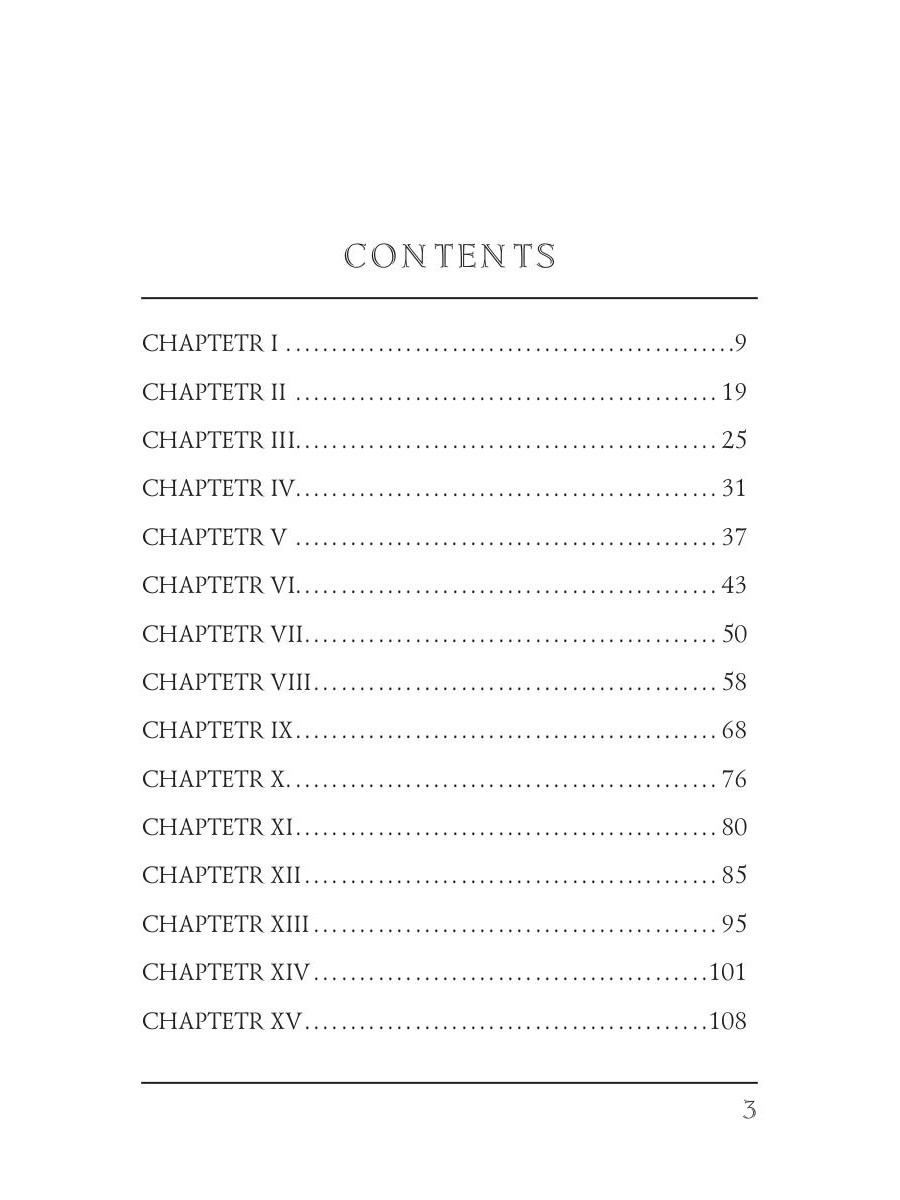 CONTENTS

CHAPTETR I 9
CHAPTETR II 19
CHAPTETR III 25
CHAPTETR IV 31
CHAPTETR V 37
CHAPTETR VI 43
CHAPTETR VII 50
CHAPTETR VIII 58
CHAPTETR IX 68
CHAPTETR X 76
CHAPTETR XI 80
CHAPTETR XII 85
CHAPTETR XIII 95
CHAPTETR XIV 101
CHAPTETR XV 108

3